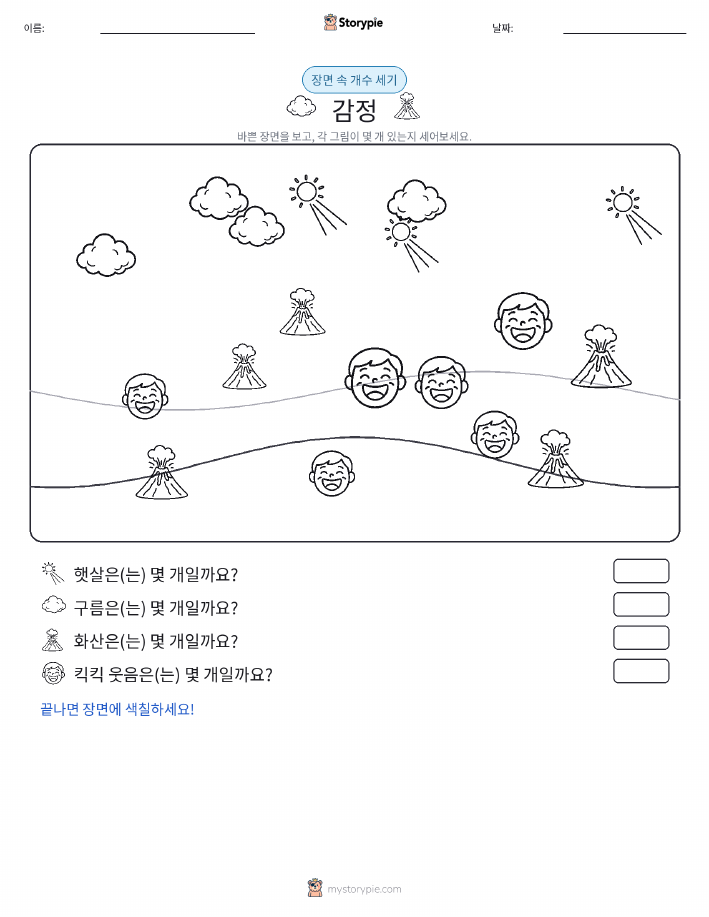 이름:

Storypie

날짜:

장면 속 개수 세기

감정

바쁜 장면을 보고, 각 그림이 몇 개 있는지 세어보세요.

햇살은(는) 몇 개일까요?

구름은(는) 몇 개일까요?

화산은(는) 몇 개일까요?

킥킥 웃음은(는) 몇 개일까요?

끝나면 장면에 색칠하세요!

mystorypie.com